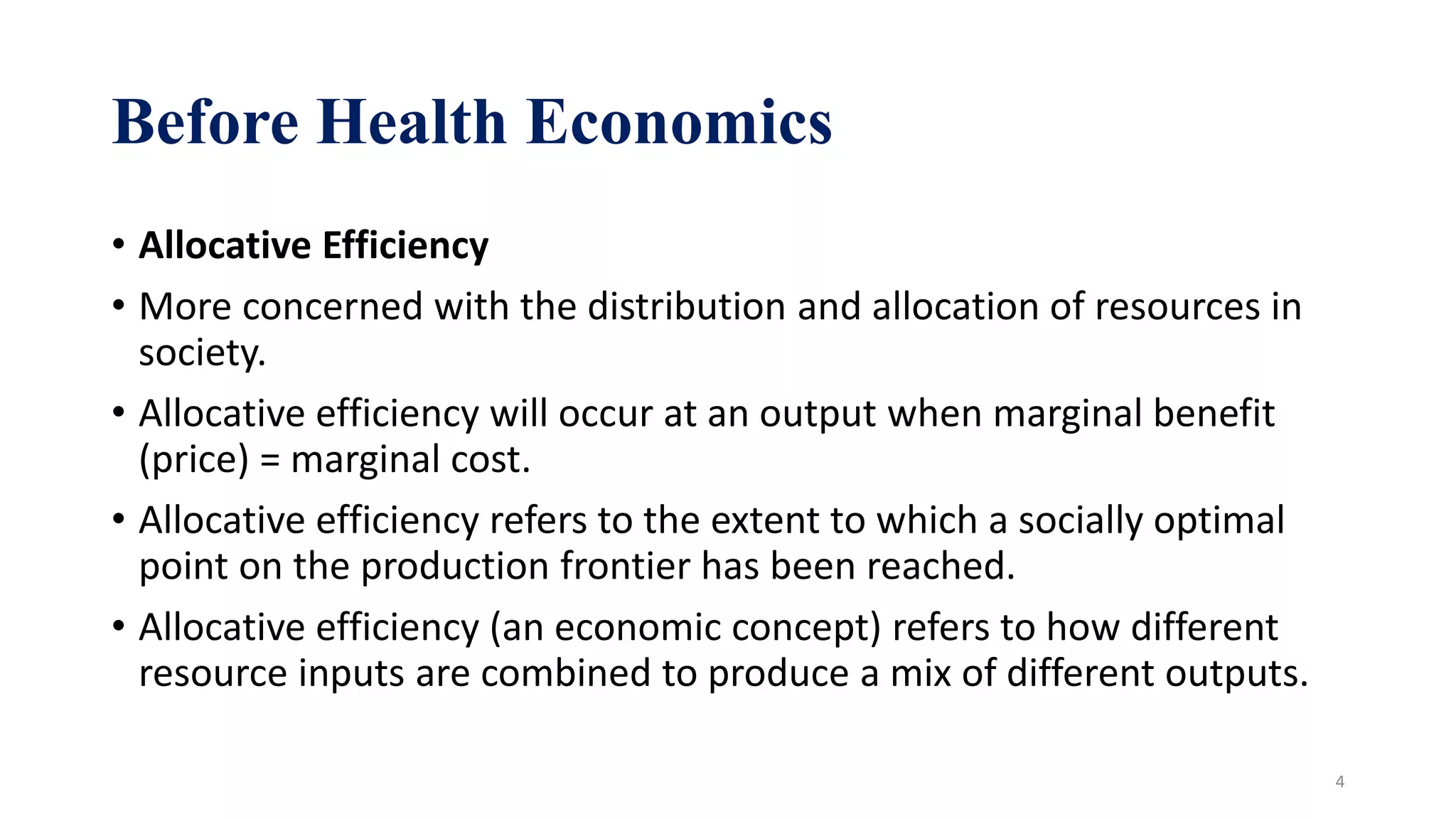 Before Health Economics

• Allocative Efficiency

• More concerned with the distribution and allocation of resources in society.

• Allocative efficiency will occur at an output when marginal benefit (price) = marginal cost.

• Allocative efficiency refers to the extent to which a socially optimal point on the production frontier has been reached.

• Allocative efficiency (an economic concept) refers to how different resource inputs are combined to produce a mix of different outputs.

4